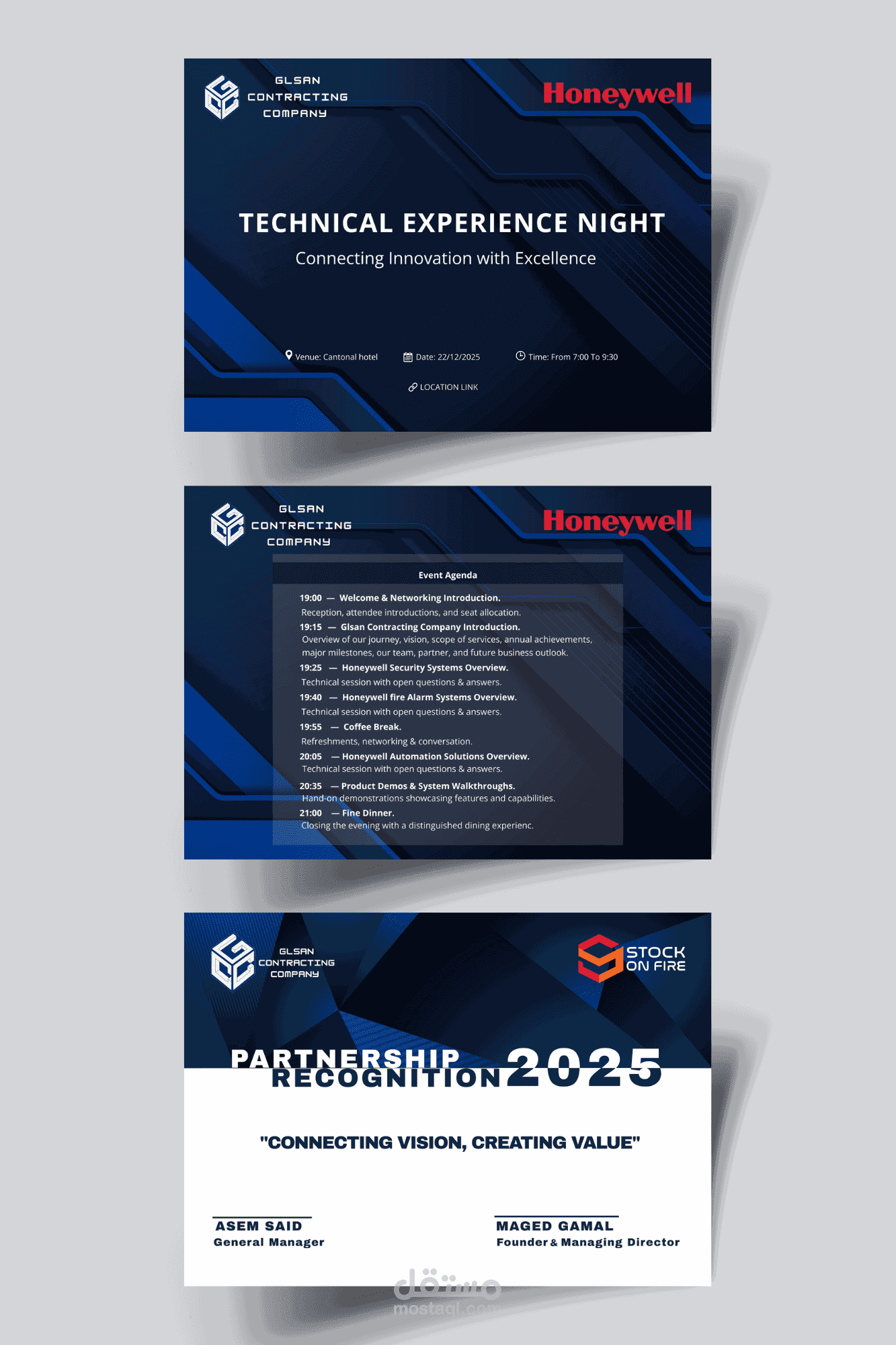 GLSAN CONTRACTING COMPANY

Honeywell

TECHNICAL EXPERIENCE NIGHT

Connecting Innovation with Excellence

Venue: Cantonal hotel  Date: 22/12/2025  Time: From 7:00 To 9:30

LOCATION LINK

GLSAN CONTRACTING COMPANY

Honeywell

Event Agenda

19:00 — Welcome & Networking Introduction.
Reception, attendee introductions, and seat allocation.

19:15 — Glsan Contracting Company Introduction.
Overview of our journey, vision, scope of services, annual achievements, major milestones, our team, partner, and future business outlook.

19:25 — Honeywell Security Systems Overview.
Technical session with open questions & answers.

19:40 — Honeywell fire Alarm Systems Overview.
Technical session with open questions & answers.

19:55 — Coffee Break.
Refreshments, networking & conversation.

20:05 — Honeywell Automation Solutions Overview.
Technical session with open questions & answers.

20:35 — Product Demos & System Walkthroughs.
Hand-on demonstrations showcasing features and capabilities.

21:00 — Fine Dinner.
Closing the evening with a distinguished dining experienc.

GLSAN CONTRACTING COMPANY

STOCK ON FIRE

PARTNERSHIP RECOGNITION 2025

"CONNECTING VISION, CREATING VALUE"

ASEM SAID
General Manager

MAGED GAMAL
Founder & Managing Director

مستقل
mostaql.com